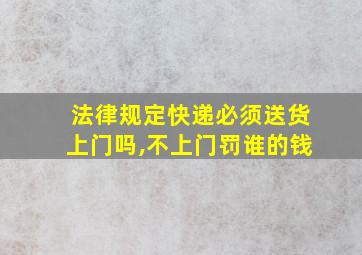 法律规定快递必须送货上门吗,不上门罚谁的钱